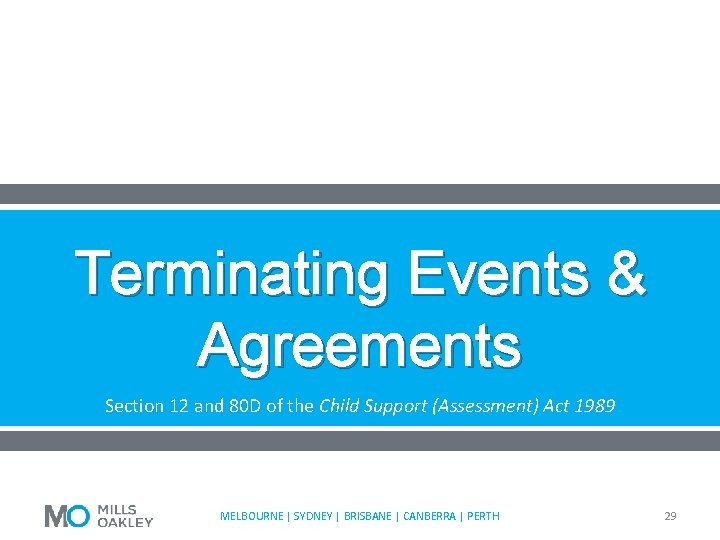 Terminating Events & Agreements

Section 12 and 80D of the Child Support (Assessment) Act 1989

MO MILLS OAKLEY

MELBOURNE | SYDNEY | BRISBANE | CANBERRA | PERTH

29